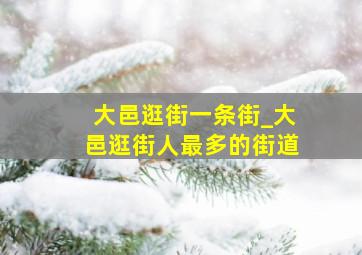 大邑逛街一条街_大邑逛街人最多的街道